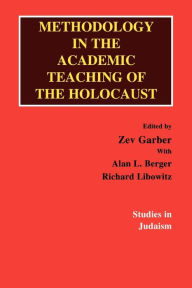 METHODOLOGY IN THE ACADEMIC TEACHING OF THE HOLOCAUST

Edited by

Zev Garber

With

Alan L. Berger

Richard Libowitz

Studies in Judaism